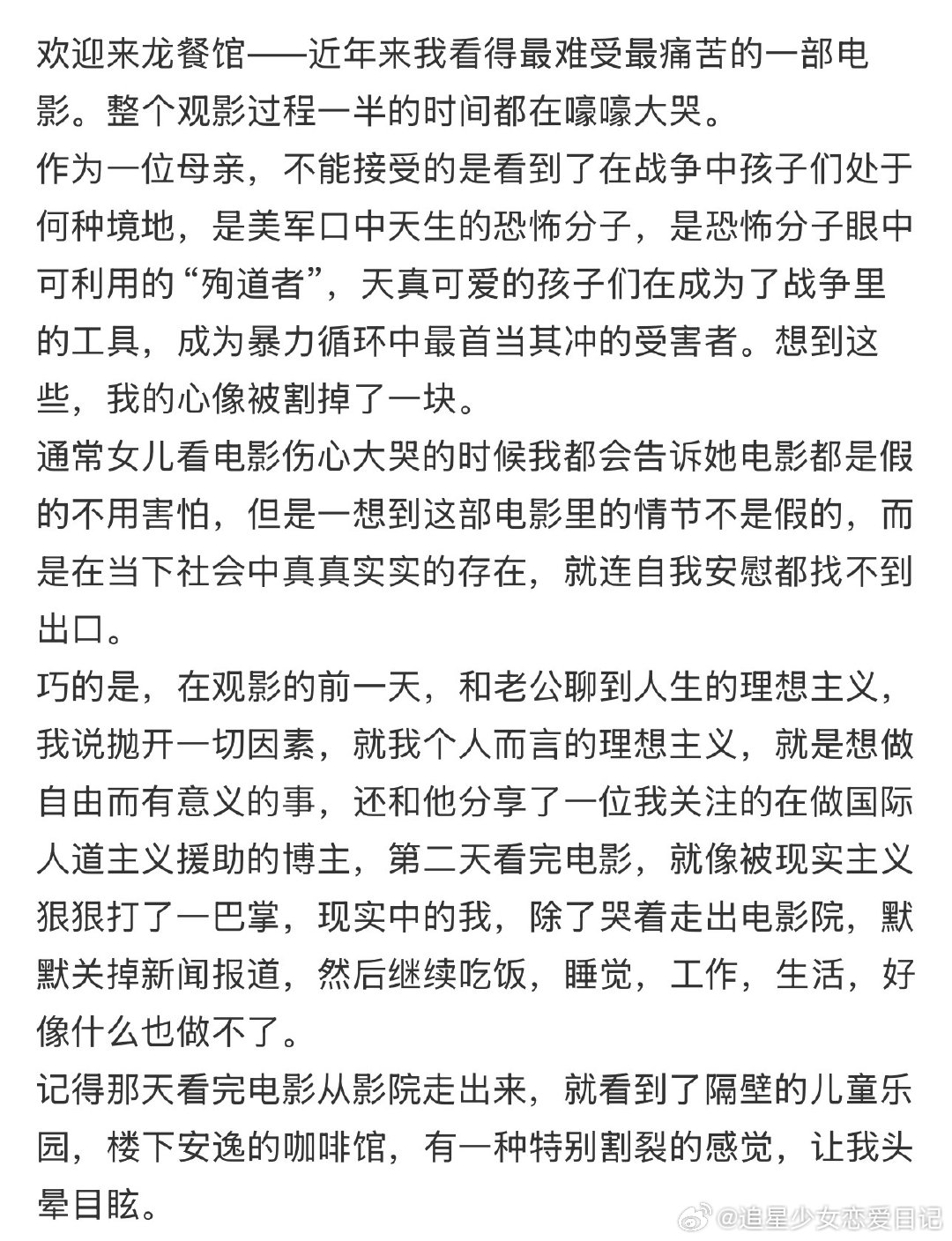 欢迎来龙餐馆——近年来我看得最难受最痛苦的一部电影。整个观影过程一半的时间都在嚎嚎大哭。
作为一位母亲，不能接受的是看到了在战争中孩子们处于何种境地，是美军口中天生的恐怖分子，是恐怖分子眼中可利用的“殉道者”，天真可爱的孩子们在成为了战争里的工具，成为暴力循环中最首当其冲的受害者。想到这些，我的心像被割掉了一块。
通常女儿看电影伤心大哭的时候我都会告诉她电影都是假的不用害怕，但是一想到这部电影里的情节不是假的，而是在当下社会中真真实实的存在，就连自我安慰都找不到出口。
巧的是，在观影的前一天，和老公聊到人生的理想主义，我说抛开一切因素，就我个人而言的理想主义，就是想做自由而有意义的事，还和他分享了一位我关注的在做国际人道主义援助的博主，第二天看完电影，就像被现实主义狠狠打了一巴掌，现实中的我，除了哭着走出电影院，默默关掉新闻报道，然后继续吃饭，睡觉，工作，生活，好像什么也做不了。
记得那天看完电影从影院走出来，就看到了隔壁的儿童乐园，楼下安逸的咖啡馆，有一种特别割裂的感觉，让我头晕目眩。
@追星少女恋爱日记